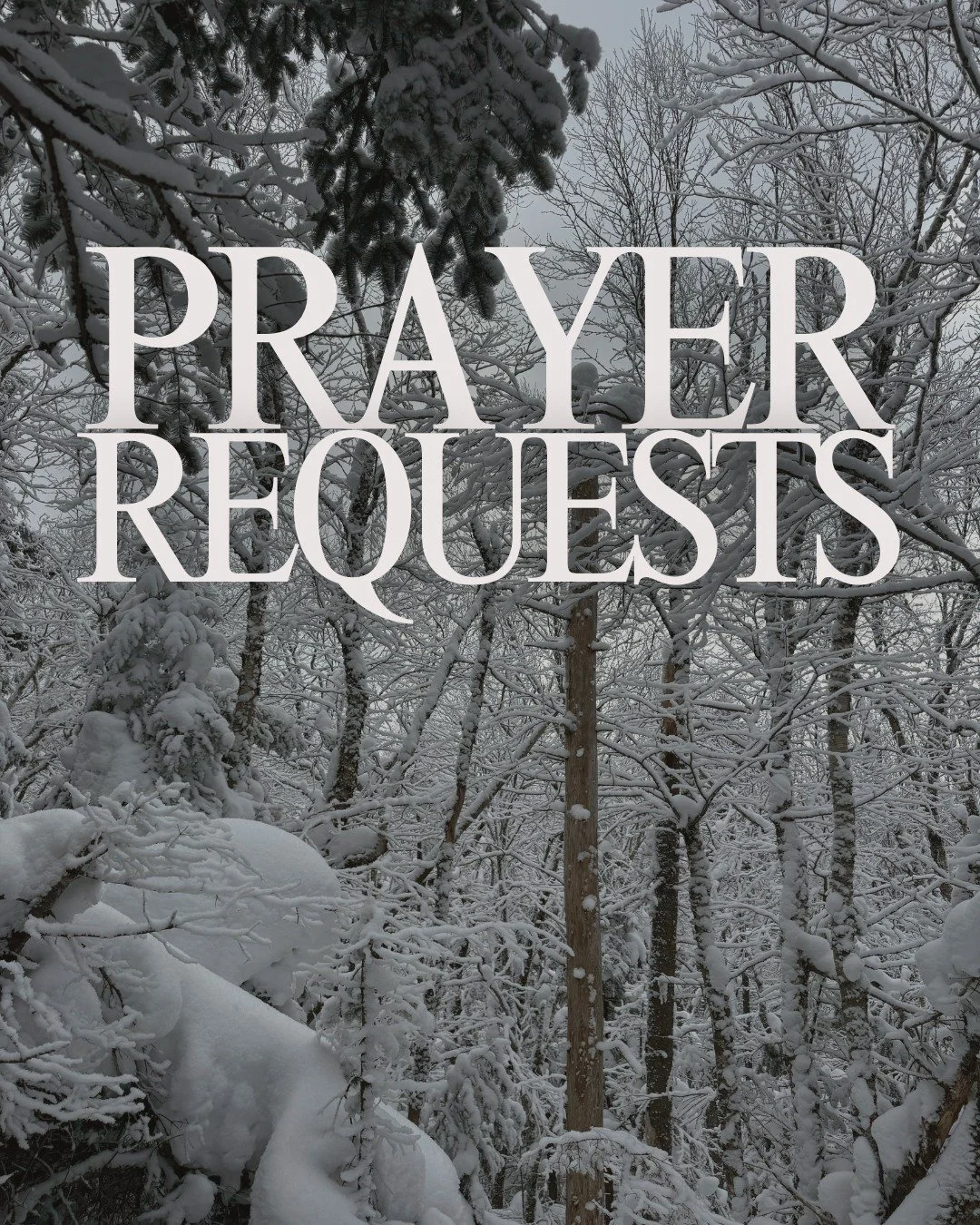 PRAYER
REQUESTS